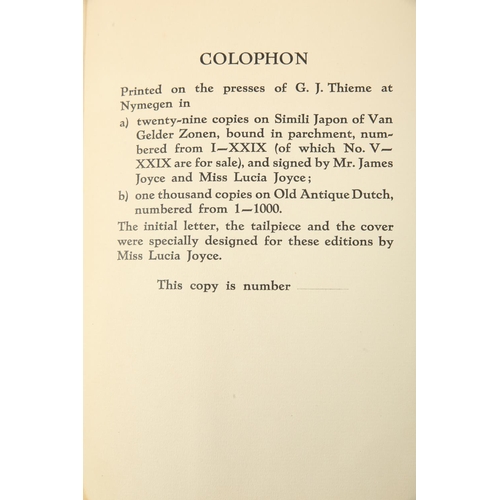 COLOPHON

Printed on the presses of G. J. Thieme at Nymegen in

a) twenty-nine copies on Simili Japon of Van Gelder Zonen, bound in parchment, numbered from I—XXIX (of which No. V—XXIX are for sale), and signed by Mr. James Joyce and Miss Lucia Joyce;

b) one thousand copies on Old Antique Dutch, numbered from 1—1000.

The initial letter, the tailpiece and the cover were specially designed for these editions by Miss Lucia Joyce.

This copy is number